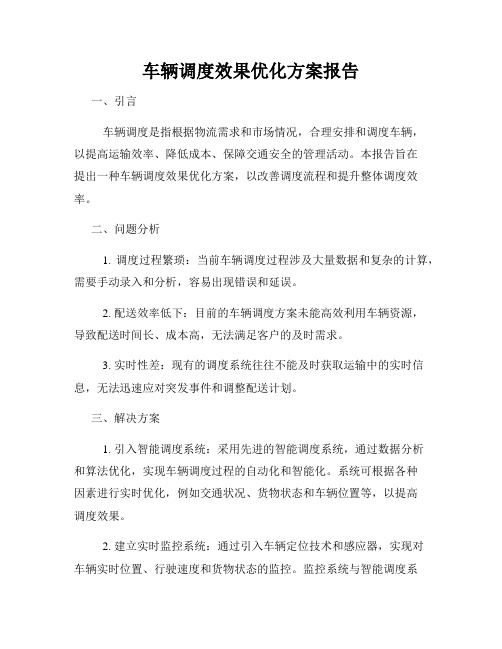 车辆调度效果优化方案报告

一、引言

车辆调度是指根据物流需求和市场情况，合理安排和调度车辆，以提高运输效率、降低成本、保障交通安全的管理活动。本报告旨在提出一种车辆调度效果优化方案，以改善调度流程和提升整体调度效率。

二、问题分析

1. 调度过程繁琐：当前车辆调度过程涉及大量数据和复杂的计算，需要手动录入和分析，容易出现错误和延误。

2. 配送效率低下：目前的车辆调度方案未能高效利用车辆资源，导致配送时间长、成本高，无法满足客户的及时需求。

3. 实时性差：现有的调度系统往往不能及时获取运输中的实时信息，无法迅速应对突发事件和调整配送计划。

三、解决方案

1. 引入智能调度系统：采用先进的智能调度系统，通过数据分析和算法优化，实现车辆调度过程的自动化和智能化。系统可根据各种因素进行实时优化，例如交通状况、货物状态和车辆位置等，以提高调度效果。

2. 建立实时监控系统：通过引入车辆定位技术和感应器，实现对车辆实时位置、行驶速度和货物状态的监控。监控系统与智能调度系